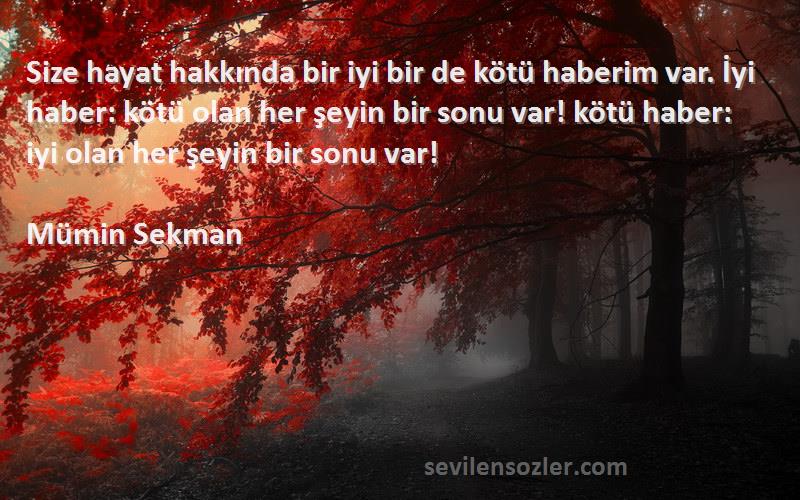 Size hayat hakkında bir iyi bir de kötü haberim var. İyi haber: kötü olan her şeyin bir sonu var! kötü haber: iyi olan her şeyin bir sonu var!

Mümin Sekman

sevilensozler.com